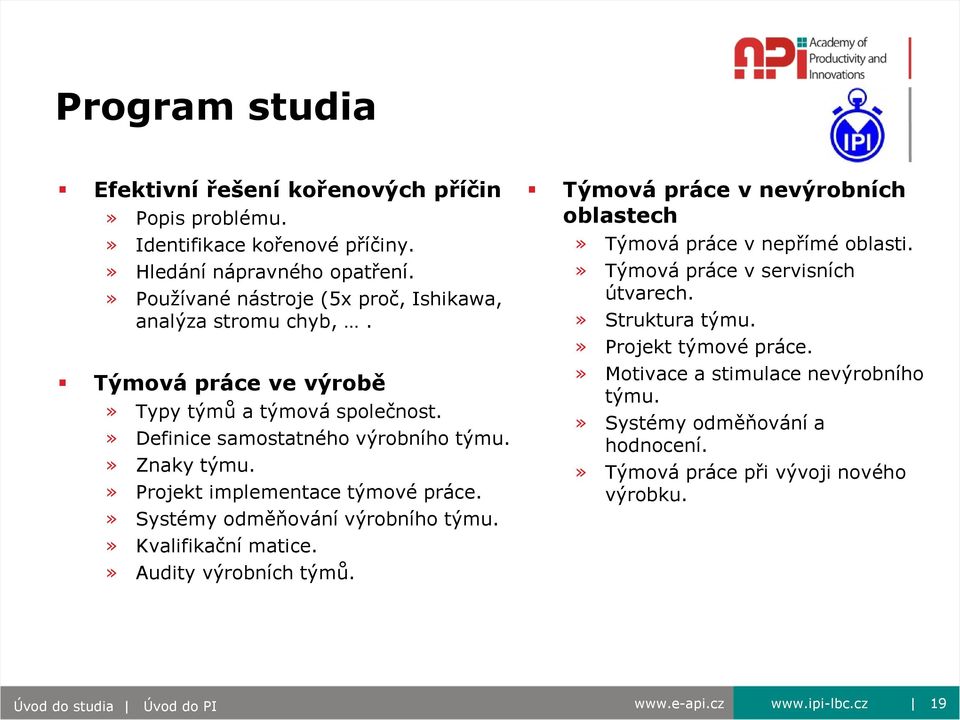 API Academy of Productivity and Innovations

IPI

Program studia

▪ Efektivní řešení kořenových příčin
» Popis problému.
» Identifikace kořenové příčiny.
» Hledání nápravného opatření.
» Používané nástroje (5x proč, Ishikawa, analýza stromu chyb, … .

▪ Týmová práce ve výrobě
» Typy týmů a týmová společnost.
» Definice samostatného výrobního týmu.
» Znaky týmu.
» Projekt implementace týmové práce.
» Systémy odměňování výrobního týmu.
» Kvalifikační matice.
» Audity výrobních týmů.

▪ Týmová práce v nevýrobních oblastech
» Týmová práce v nepřímé oblasti.
» Týmová práce v servisních útvarech.
» Struktura týmu.
» Projekt týmové práce.
» Motivace a stimulace nevýrobního týmu.
» Systémy odměňování a hodnocení.
» Týmová práce při vývoji nového výrobku.

Úvod do studia | Úvod do PI www.e-api.cz www.ipi-lbc.cz | 19